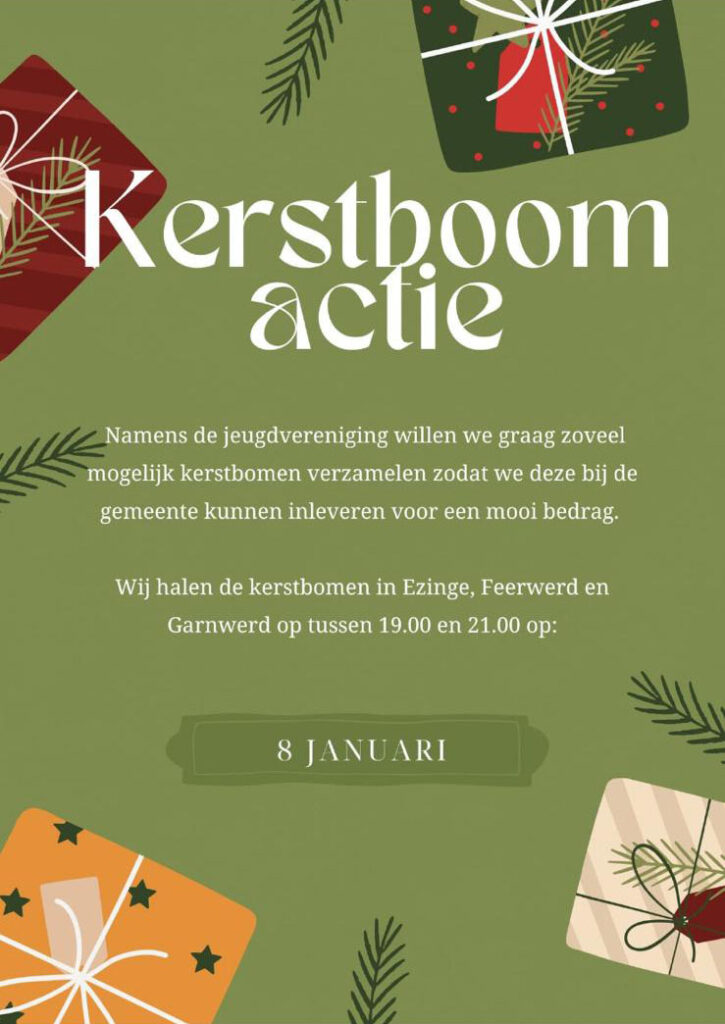 Kerstboom actie

Namens de jeugdvereniging willen we graag zoveel mogelijk kerstbomen verzamelen zodat we deze bij de gemeente kunnen inleveren voor een mooi bedrag.

Wij halen de kerstbomen in Ezinge, Feerwerd en Garnwerd op tussen 19.00 en 21.00 op:

8 JANUARI